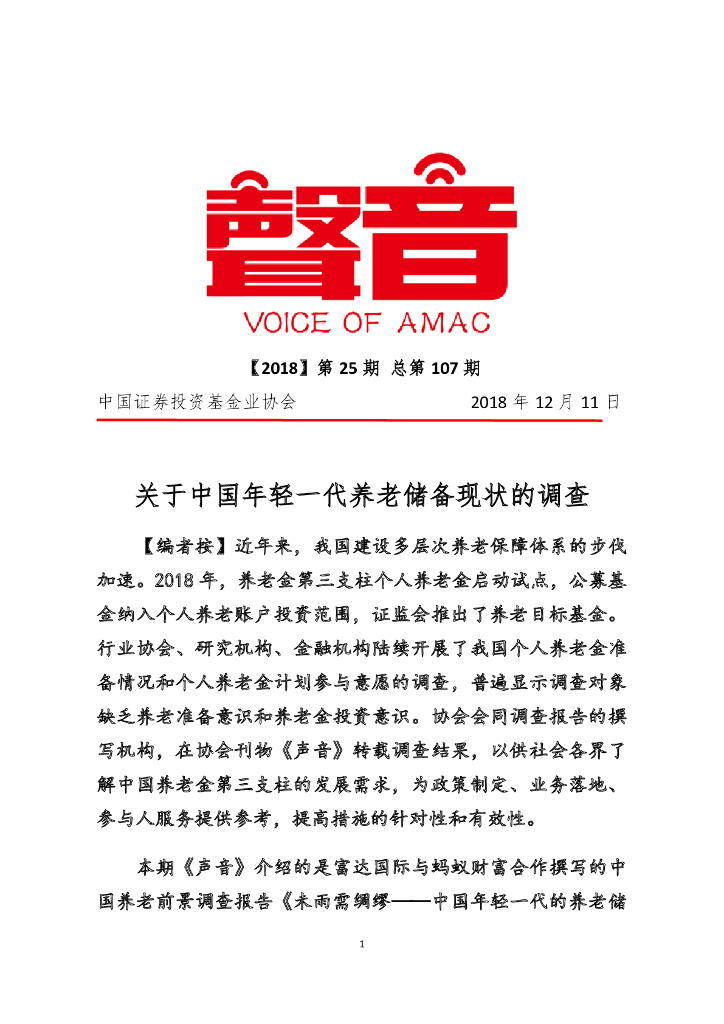 聲音
VOICE OF AMAC

【2018】第 25 期 总第 107 期

中国证券投资基金业协会 2018 年 12 月 11 日

关于中国年轻一代养老储备现状的调查

【编者按】近年来，我国建设多层次养老保障体系的步伐加速。2018 年，养老金第三支柱个人养老金启动试点，公募基金纳入个人养老账户投资范围，证监会推出了养老目标基金。行业协会、研究机构、金融机构陆续开展了我国个人养老金准备情况和个人养老金计划参与意愿的调查，普遍显示调查对象缺乏养老准备意识和养老金投资意识。协会会同调查报告的撰写机构，在协会刊物《声音》转载调查结果，以供社会各界了解中国养老金第三支柱的发展需求，为政策制定、业务落地、参与人服务提供参考，提高措施的针对性和有效性。

本期《声音》介绍的是富达国际与蚂蚁财富合作撰写的中国养老前景调查报告《未雨需绸缪——中国年轻一代的养老储

1